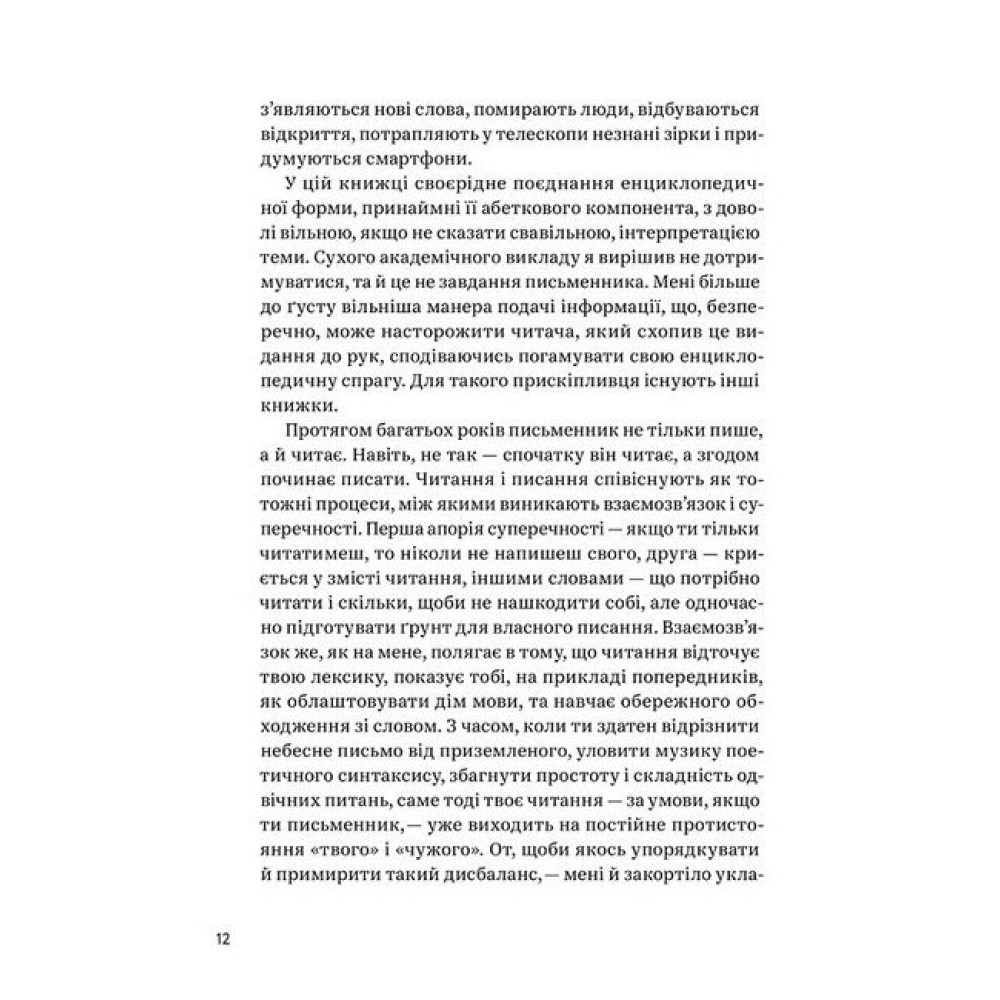 з'являються нові слова, помирають люди, відбуваються відкриття, потрапляють у телескопи незнані зірки і придумуються смартфони.

У цій книжці своєрідне поєднання енциклопедичної форми, принаймні її абеткового компонента, з доволі вільною, якщо не сказати свавільною, інтерпретацією теми. Сухого академічного викладу я вирішив не дотримуватися, та й це не завдання письменника. Мені більше до ґусту вільніша манера подачі інформації, що, безперечно, може насторожити читача, який схопив це видання до рук, сподіваючись погамувати свою енциклопедичну спрагу. Для такого прискіпливця існують інші книжки.

Протягом багатьох років письменник не тільки пише, а й читає. Навіть, не так — спочатку він читає, а згодом починає писати. Читання і писання співіснують як тотожні процеси, між якими виникають взаємозв'язок і суперечності. Перша апорія суперечності — якщо ти тільки читатимеш, то ніколи не напишеш свого, друга — криється у змісті читання, іншими словами — що потрібно читати і скільки, щоби не нашкодити собі, але одночасно підготувати ґрунт для власного писання. Взаємозв'язок же, як на мене, полягає в тому, що читання відточує твою лексику, показує тобі, на прикладі попередників, як облаштовувати дім мови, та навчає обережного обходження зі словом. З часом, коли ти здатен відрізнити небесне письмо від приземленого, уловити музику поетичного синтаксису, збагнути простоту і складність одвічних питань, саме тоді твоє читання — за умови, якщо ти письменник, — уже виходить на постійне протистояння «твого» і «чужого». От, щоби якось упорядкувати й примирити такий дисбаланс, — мені й закортіло укла-

12